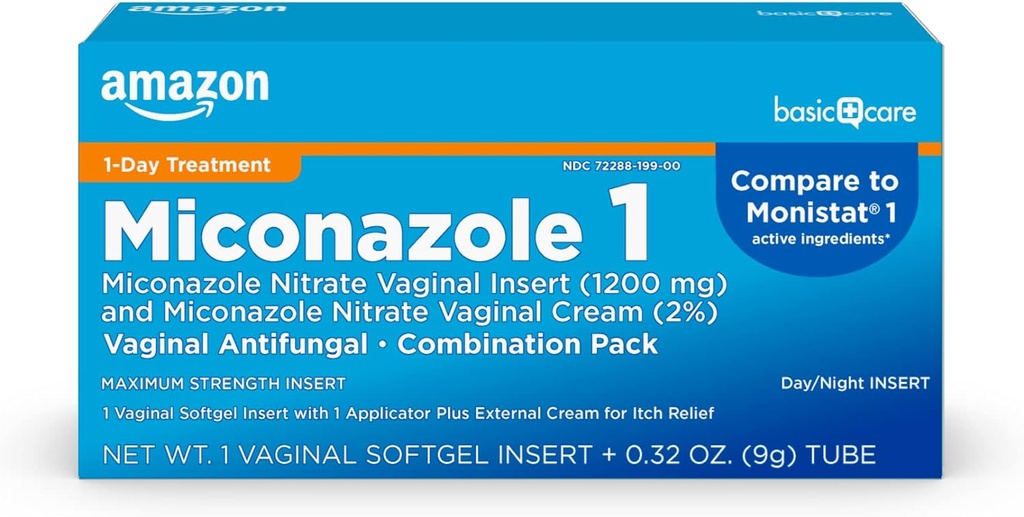 amazon
basic care

amazon

basic care

1-Day Treatment

NDC 72288-199-00

Compare to Monistat® 1 active ingredients*

Miconazole 1

Miconazole Nitrate Vaginal Insert (1200 mg) and Miconazole Nitrate Vaginal Cream (2%)

Vaginal Antifungal • Combination Pack

MAXIMUM STRENGTH INSERT

Day/Night INSERT

1 Vaginal Softgel Insert with 1 Applicator Plus External Cream for Itch Relief

NET WT. 1 VAGINAL SOFTGEL INSERT + 0.32 OZ. (9g) TUBE